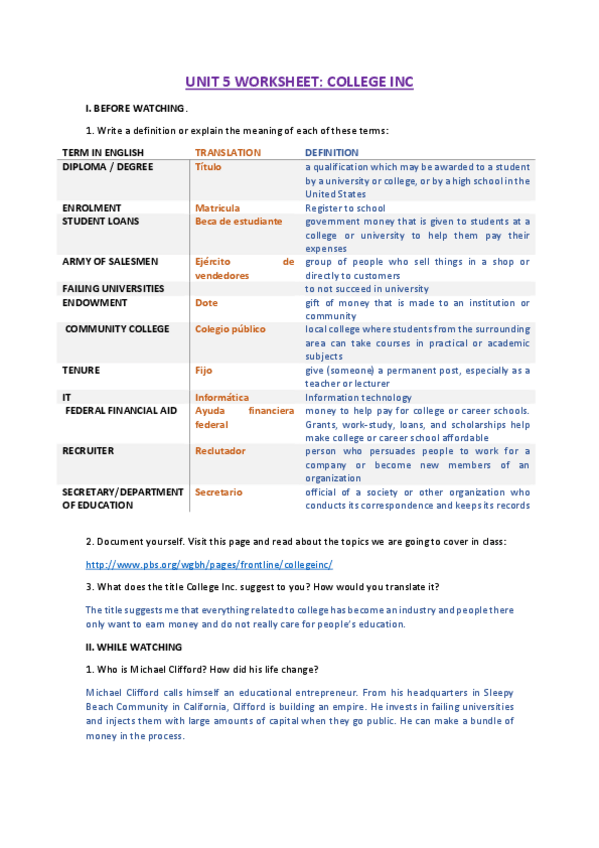 UNIT 5 WORKSHEET: COLLEGE INC

I. BEFORE WATCHING.

1. Write a definition or explain the meaning of each of these terms:

| TERM IN ENGLISH | TRANSLATION | DEFINITION |
|---|---|---|
| DIPLOMA / DEGREE | Título | a qualification which may be awarded to a student by a university or college, or by a high school in the United States |
| ENROLMENT | Matrícula | Register to school |
| STUDENT LOANS | Beca de estudiante | government money that is given to students at a college or university to help them pay their expenses |
| ARMY OF SALESMEN | Ejército de vendedores | group of people who sell things in a shop or directly to customers |
| FAILING UNIVERSITIES | | to not succeed in university |
| ENDOWMENT | Dote | gift of money that is made to an institution or community |
| COMMUNITY COLLEGE | Colegio público | local college where students from the surrounding area can take courses in practical or academic subjects |
| TENURE | Fijo | give (someone) a permanent post, especially as a teacher or lecturer |
| IT | Informática | Information technology |
| FEDERAL FINANCIAL AID | Ayuda financiera federal | money to help pay for college or career schools. Grants, work-study, loans, and scholarships help make college or career school affordable |
| RECRUITER | Reclutador | person who persuades people to work for a company or become new members of an organization |
| SECRETARY/DEPARTMENT OF EDUCATION | Secretario | official of a society or other organization who conducts its correspondence and keeps its records |

2. Document yourself. Visit this page and read about the topics we are going to cover in class:

http://www.pbs.org/wgbh/pages/frontline/collegeinc/

3. What does the title College Inc. suggest to you? How would you translate it?

The title suggests me that everything related to college has become an industry and people there only want to earn money and do not really care for people's education.

II. WHILE WATCHING

1. Who is Michael Clifford? How did his life change?

Michael Clifford calls himself an educational entrepreneur. From his headquarters in Sleepy Beach Community in California, Clifford is building an empire. He invests in failing universities and injects them with large amounts of capital when they go public. He can make a bundle of money in the process.